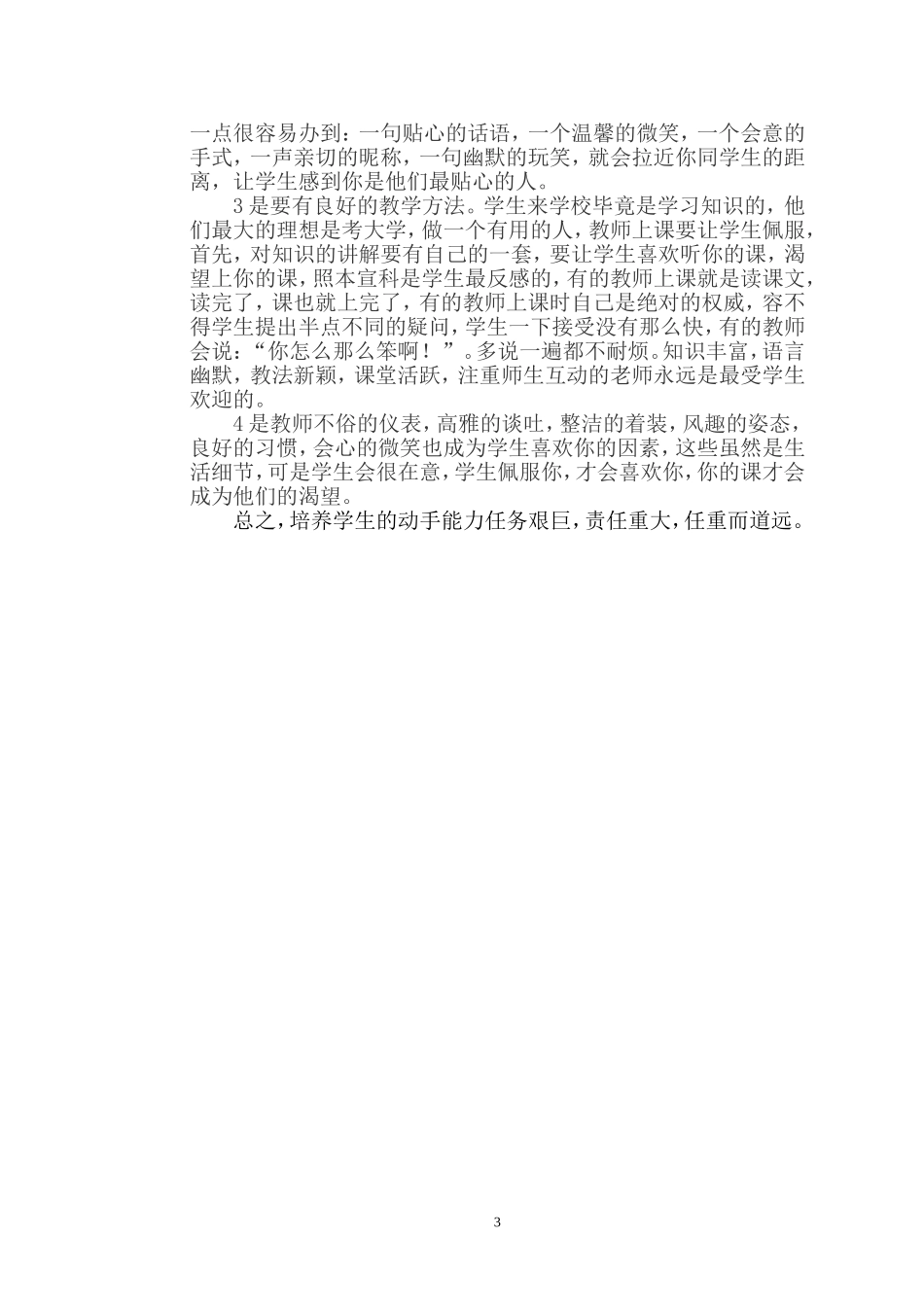 一点很容易办到：一句贴心的话语，一个温馨的微笑，一个会意的手式，一声亲切的昵称，一句幽默的玩笑，就会拉近你同学生的距离，让学生感到你是他们最贴心的人。

3是要有良好的教学方法。学生来学校毕竟是学习知识的，他们最大的理想是考大学，做一个有用的人，教师上课要让学生佩服，首先，对知识的讲解要有自己的一套，要让学生喜欢听你的课，渴望上你的课，照本宣科是学生最反感的，有的教师上课就是读课文，读完了，课也就上完了，有的教师上课时自己是绝对的权威，容不得学生提出半点不同的疑问，学生一下接受没有那么快，有的教师会说：“你怎么那么笨啊！”。多说一遍都不耐烦。知识丰富，语言幽默，教法新颖，课堂活跃，注重师生互动的老师永远是最受学生欢迎的。

4是教师不俗的仪表，高雅的谈吐，整洁的着装，风趣的姿态，良好的习惯，会心的微笑也成为学生喜欢你的因素，这些虽然是生活细节，可是学生会很在意，学生佩服你，才会喜欢你，你的课才会成为他们的渴望。

总之，培养学生的动手能力任务艰巨，责任重大，任重而道远。

3